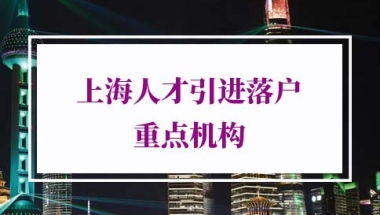 上海人才引进落户
重点机构